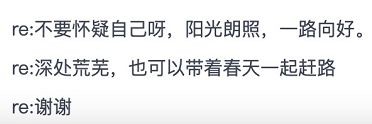 re:不要怀疑自己呀，阳光朗照，一路向好。

re:深处荒芜，也可以带着春天一起赶路

re:谢谢